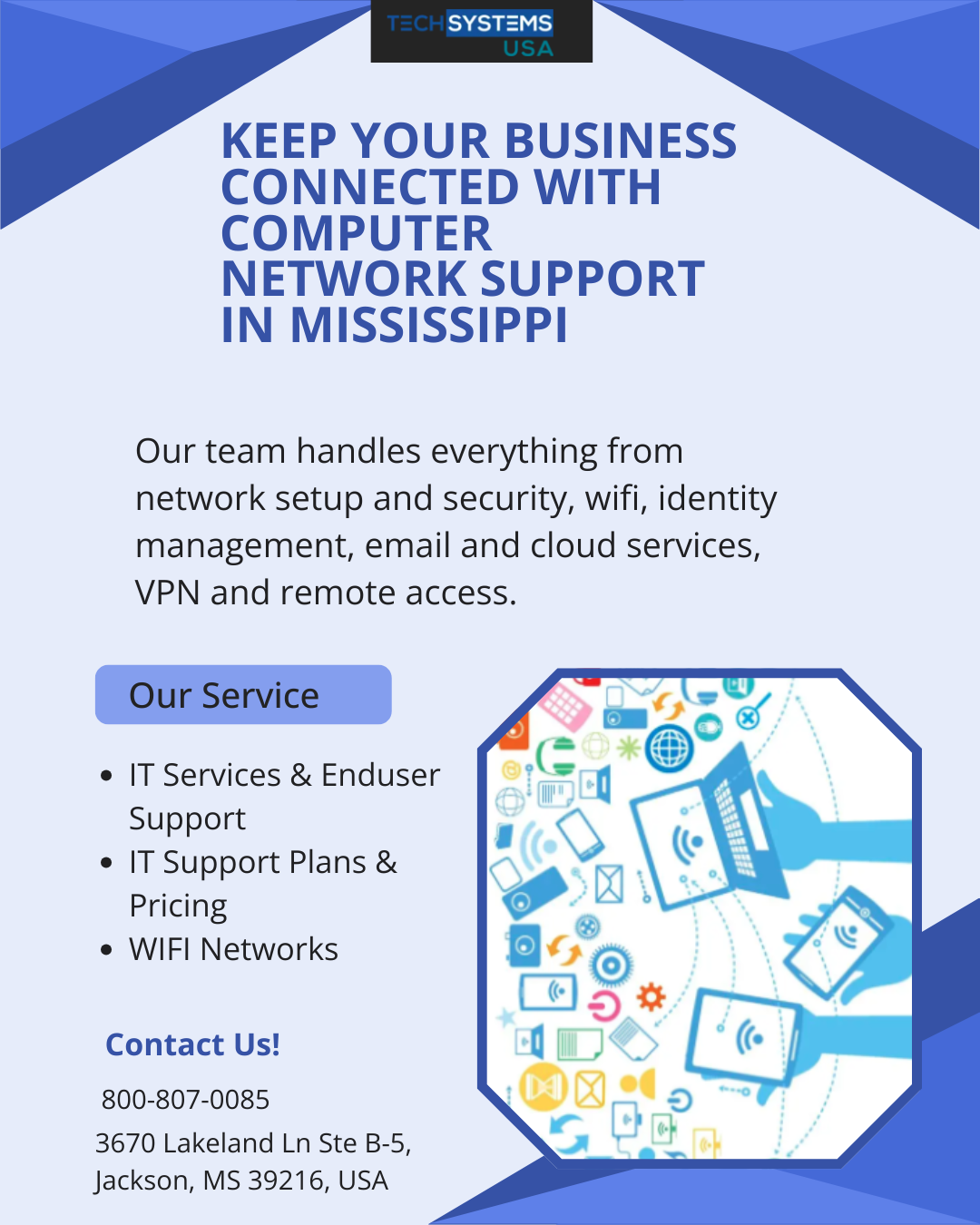 TECHSYSTEMS USA

KEEP YOUR BUSINESS CONNECTED WITH COMPUTER NETWORK SUPPORT IN MISSISSIPPI

Our team handles everything from network setup and security, wifi, identity management, email and cloud services, VPN and remote access.

Our Service

• IT Services & Enduser Support
• IT Support Plans & Pricing
• WIFI Networks

Contact Us!

800-807-0085

3670 Lakeland Ln Ste B-5,
Jackson, MS 39216, USA